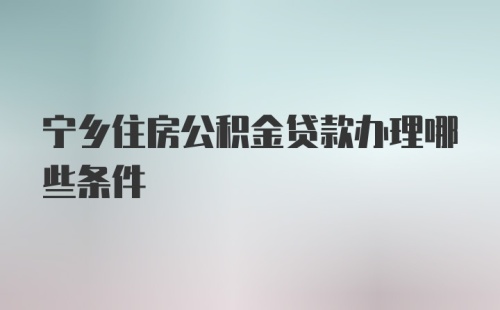 宁乡住房公积金贷款办理哪些条件